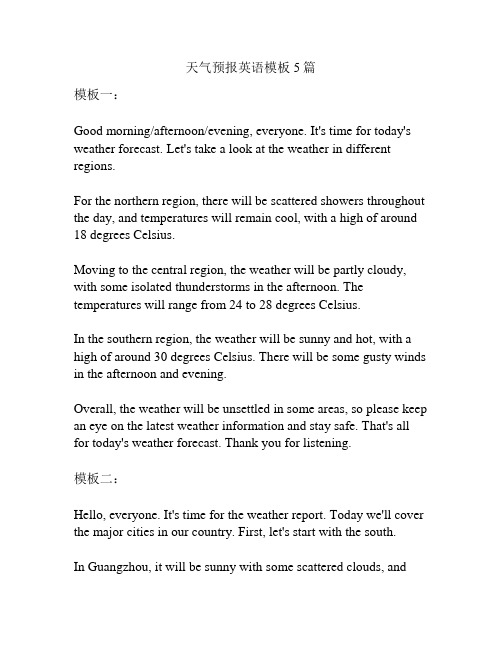 天气预报英语模板 5 篇

模板一：

Good morning/afternoon/evening, everyone. It's time for today's weather forecast. Let's take a look at the weather in different regions.

For the northern region, there will be scattered showers throughout the day, and temperatures will remain cool, with a high of around 18 degrees Celsius.

Moving to the central region, the weather will be partly cloudy, with some isolated thunderstorms in the afternoon. The temperatures will range from 24 to 28 degrees Celsius.

In the southern region, the weather will be sunny and hot, with a high of around 30 degrees Celsius. There will be some gusty winds in the afternoon and evening.

Overall, the weather will be unsettled in some areas, so please keep an eye on the latest weather information and stay safe. That's all for today's weather forecast. Thank you for listening.

模板二：

Hello, everyone. It's time for the weather report. Today we'll cover the major cities in our country. First, let's start with the south.

In Guangzhou, it will be sunny with some scattered clouds, and